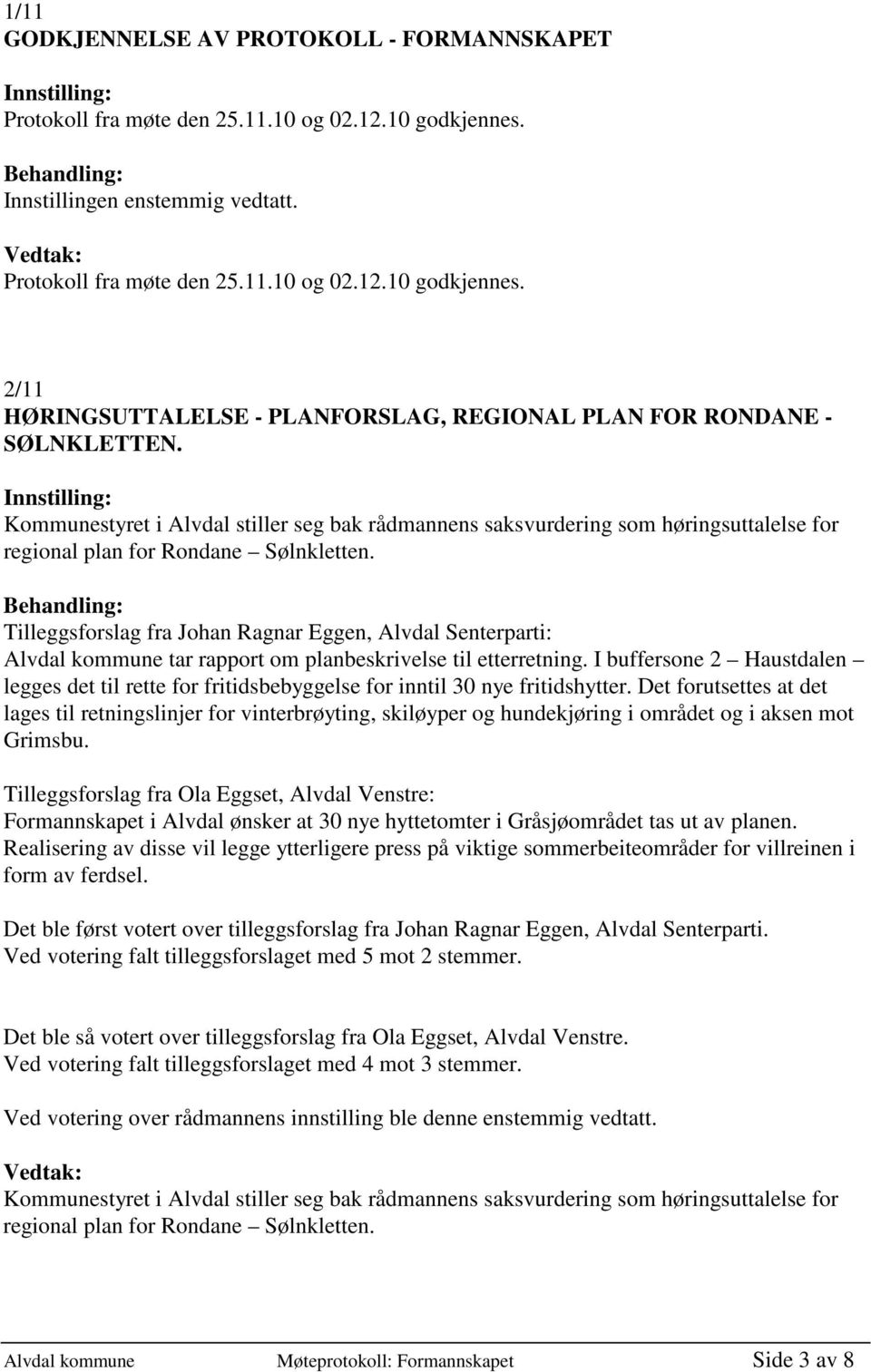 1/11
GODKJENNELSE AV PROTOKOLL - FORMANNSKAPET

Innstilling:
Protokoll fra møte den 25.11.10 og 02.12.10 godkjennes.

Behandling:
Innstillingen enstemmig vedtatt.

Vedtak:
Protokoll fra møte den 25.11.10 og 02.12.10 godkjennes.

2/11
HØRINGSUTTALELSE - PLANFORSLAG, REGIONAL PLAN FOR RONDANE - SØLNKLETTEN.

Innstilling:
Kommunestyret i Alvdal stiller seg bak rådmannens saksvurdering som høringsuttalelse for regional plan for Rondane – Sølnkletten.

Behandling:
Tilleggsforslag fra Johan Ragnar Eggen, Alvdal Senterparti:
Alvdal kommune tar rapport om planbeskrivelse til etterretning. I buffersone 2 – Haustdalen – legges det til rette for fritidsbebyggelse for inntil 30 nye fritidshytter. Det forutsettes at det lages til retningslinjer for vinterbrøyting, skiløyper og hundekjøring i området og i aksen mot Grimsbu.

Tilleggsforslag fra Ola Eggset, Alvdal Venstre:
Formannskapet i Alvdal ønsker at 30 nye hyttetomter i Gråsjøområdet tas ut av planen. Realisering av disse vil legge ytterligere press på viktige sommerbeiteområder for villreinen i form av ferdsel.

Det ble først votert over tilleggsforslag fra Johan Ragnar Eggen, Alvdal Senterparti.
Ved votering falt tilleggsforslaget med 5 mot 2 stemmer.

Det ble så votert over tilleggsforslag fra Ola Eggset, Alvdal Venstre.
Ved votering falt tilleggsforslaget med 4 mot 3 stemmer.

Ved votering over rådmannens innstilling ble denne enstemmig vedtatt.

Vedtak:
Kommunestyret i Alvdal stiller seg bak rådmannens saksvurdering som høringsuttalelse for regional plan for Rondane – Sølnkletten.

Alvdal kommune Møteprotokoll: Formannskapet Side 3 av 8